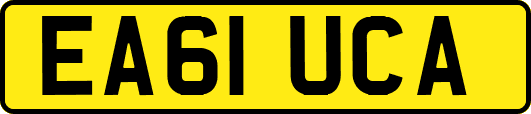 EA61 UCA